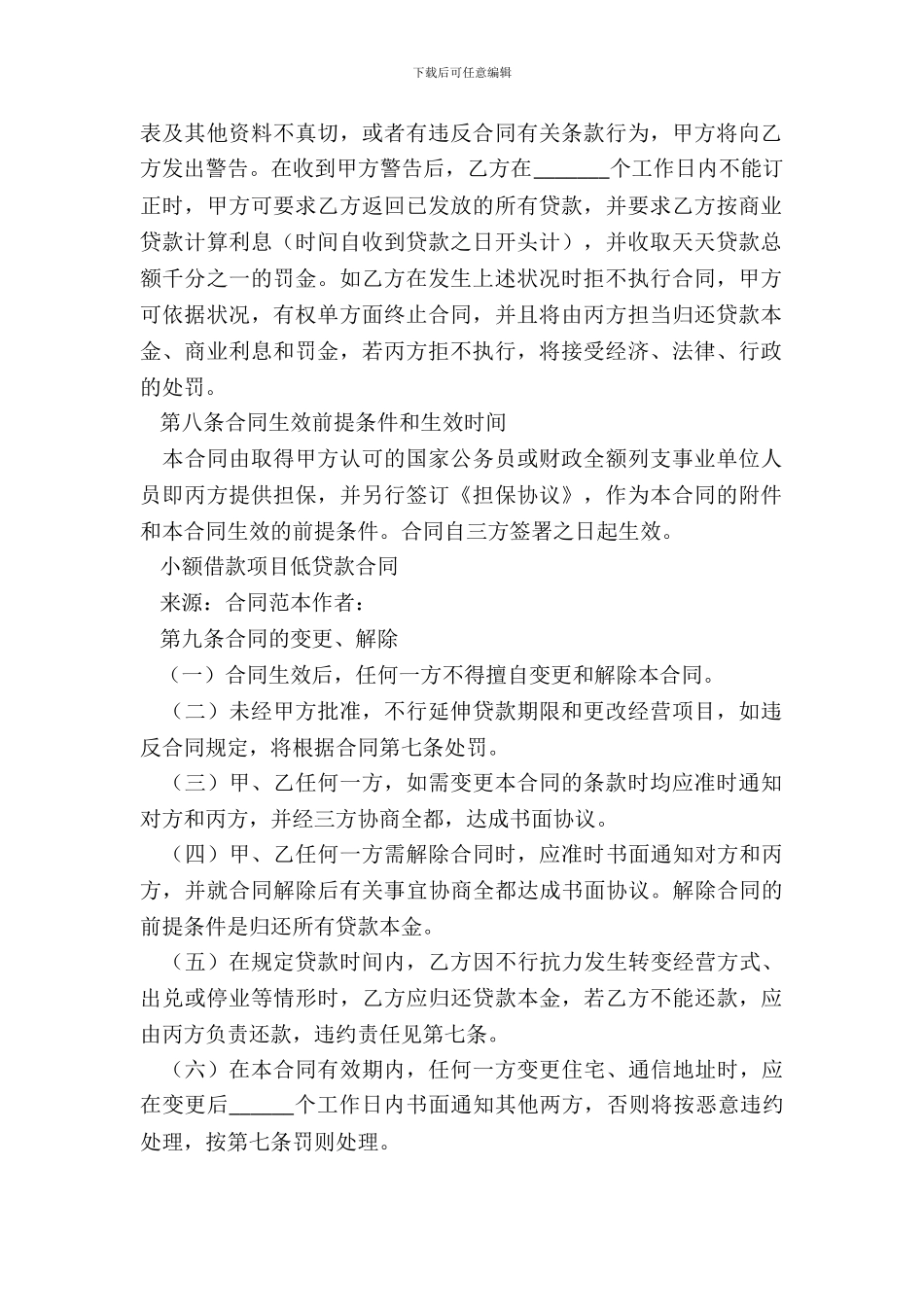 下载后可任意编辑

表及其他资料不真切，或者有违反合同有关条款行为，甲方将向乙方发出警告。在收到甲方警告后，乙方在_______个工作日内不能订正时，甲方可要求乙方返回已发放的所有贷款，并要求乙方按商业贷款计算利息（时间自收到贷款之日开头计），并收取天天贷款总额千分之一的罚金。如乙方在发生上述状况时拒不执行合同，甲方可依据状况，有权单方面终止合同，并且将由丙方担当归还贷款本金、商业利息和罚金，若丙方拒不执行，将接受经济、法律、行政的处罚。

第八条合同生效前提条件和生效时间

本合同由取得甲方认可的国家公务员或财政全额列支事业单位人员即丙方提供担保，并另行签订《担保协议》，作为本合同的附件和本合同生效的前提条件。合同自三方签署之日起生效。

小额借款项目低贷款合同

来源：合同范本作者：

第九条合同的变更、解除

（一）合同生效后，任何一方不得擅自变更和解除本合同。

（二）未经甲方批准，不行延伸贷款期限和更改经营项目，如违反合同规定，将根据合同第七条处罚。

（三）甲、乙任何一方，如需变更本合同的条款时均应准时通知对方和丙方，并经三方协商全都，达成书面协议。

（四）甲、乙任何一方需解除合同时，应准时书面通知对方和丙方，并就合同解除后有关事宜协商全都达成书面协议。解除合同的前提条件是归还所有贷款本金。

（五）在规定贷款时间内，乙方因不行抗力发生转变经营方式、出兑或停业等情形时，乙方应归还贷款本金，若乙方不能还款，应由丙方负责还款，违约责任见第七条。

（六）在本合同有效期内，任何一方变更住宅、通信地址时，应在变更后______个工作日内书面通知其他两方，否则将按恶意违约处理，按第七条罚则处理。